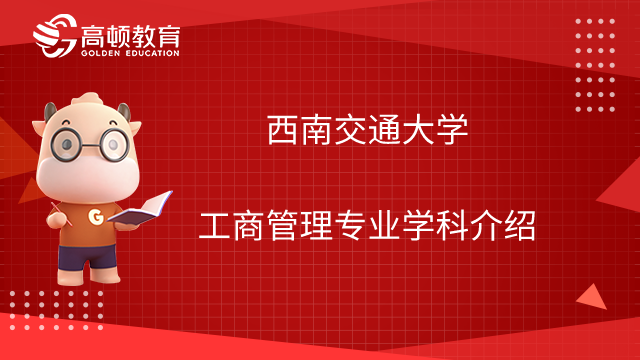 高顿教育
GOLDEN EDUCATION

G

西南交通大学

工商管理专业学科介绍